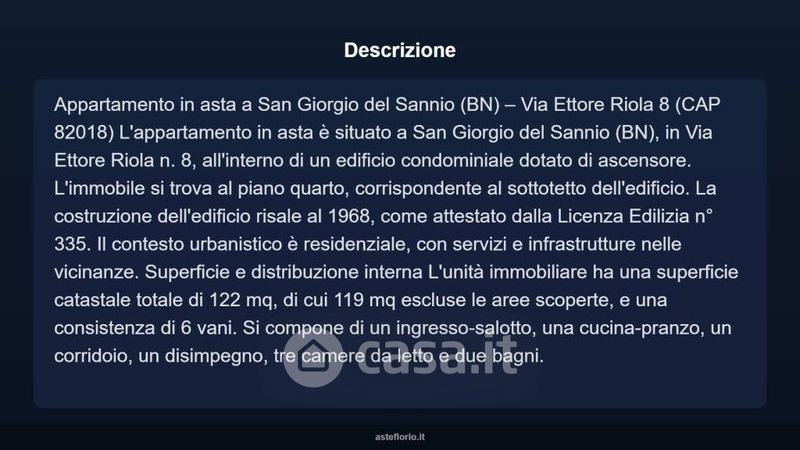 Descrizione

Appartamento in asta a San Giorgio del Sannio (BN) – Via Ettore Riola 8 (CAP 82018) L'appartamento in asta è situato a San Giorgio del Sannio (BN), in Via Ettore Riola n. 8, all'interno di un edificio condominiale dotato di ascensore. L'immobile si trova al piano quarto, corrispondente al sottotetto dell'edificio. La costruzione dell'edificio risale al 1968, come attestato dalla Licenza Edilizia n° 335. Il contesto urbanistico è residenziale, con servizi e infrastrutture nelle vicinanze. Superficie e distribuzione interna L'unità immobiliare ha una superficie catastale totale di 122 mq, di cui 119 mq escluse le aree scoperte, e una consistenza di 6 vani. Si compone di un ingresso-salotto, una cucina-pranzo, un corridoio, un disimpegno, tre camere da letto e due bagni.

asteflorio.it

casa.it